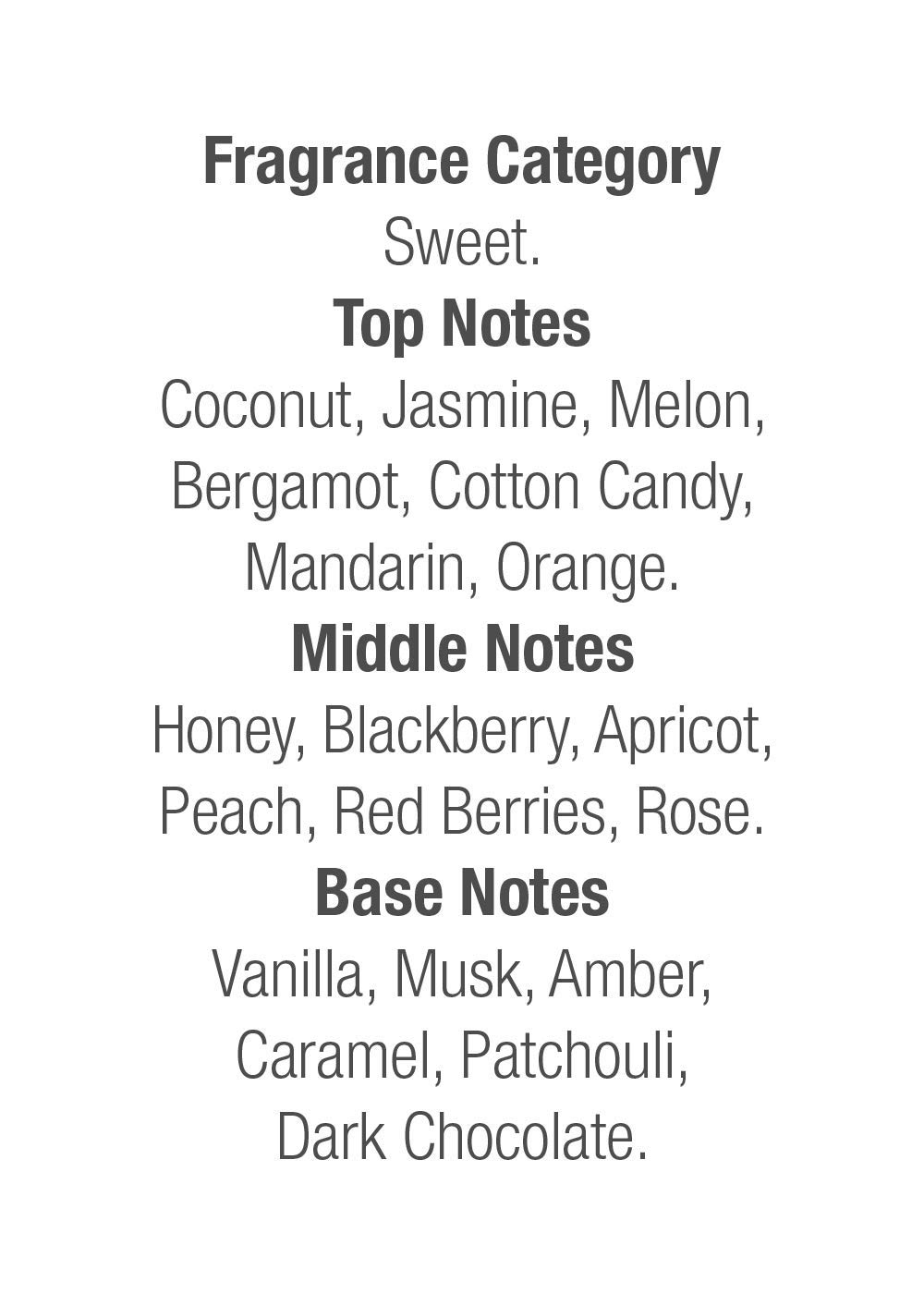 Fragrance Category
Sweet.

Top Notes
Coconut, Jasmine, Melon, Bergamot, Cotton Candy, Mandarin, Orange.

Middle Notes
Honey, Blackberry, Apricot, Peach, Red Berries, Rose.

Base Notes
Vanilla, Musk, Amber, Caramel, Patchouli, Dark Chocolate.